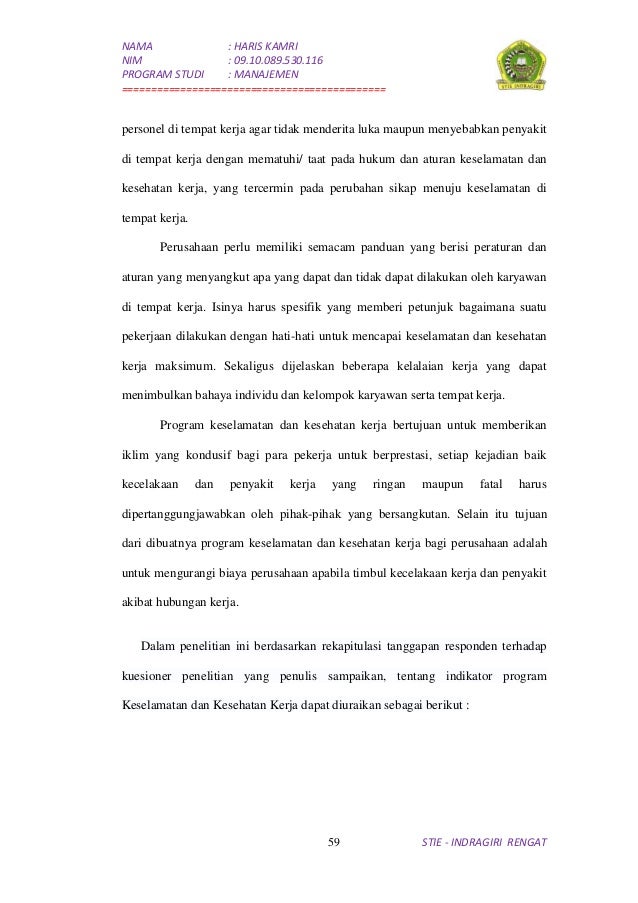 NAMA : HARIS KAMRI
NIM : 09.10.089.530.116
PROGRAM STUDI : MANAJEMEN
==========================================

STIE INDRAGIRI

personel di tempat kerja agar tidak menderita luka maupun menyebabkan penyakit di tempat kerja dengan mematuhi/ taat pada hukum dan aturan keselamatan dan kesehatan kerja, yang tercermin pada perubahan sikap menuju keselamatan di tempat kerja.

Perusahaan perlu memiliki semacam panduan yang berisi peraturan dan aturan yang menyangkut apa yang dapat dan tidak dapat dilakukan oleh karyawan di tempat kerja. Isinya harus spesifik yang memberi petunjuk bagaimana suatu pekerjaan dilakukan dengan hati-hati untuk mencapai keselamatan dan kesehatan kerja maksimum. Sekaligus dijelaskan beberapa kelalaian kerja yang dapat menimbulkan bahaya individu dan kelompok karyawan serta tempat kerja.

Program keselamatan dan kesehatan kerja bertujuan untuk memberikan iklim yang kondusif bagi para pekerja untuk berprestasi, setiap kejadian baik kecelakaan dan penyakit kerja yang ringan maupun fatal harus dipertanggungjawabkan oleh pihak-pihak yang bersangkutan. Selain itu tujuan dari dibuatnya program keselamatan dan kesehatan kerja bagi perusahaan adalah untuk mengurangi biaya perusahaan apabila timbul kecelakaan kerja dan penyakit akibat hubungan kerja.

Dalam penelitian ini berdasarkan rekapitulasi tanggapan responden terhadap kuesioner penelitian yang penulis sampaikan, tentang indikator program Keselamatan dan Kesehatan Kerja dapat diuraikan sebagai berikut :

59

STIE - INDRAGIRI RENGAT